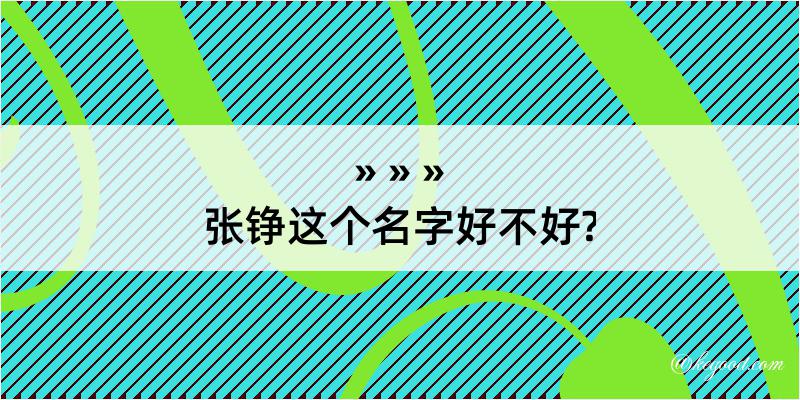 » » »
张铮这个名字好不好?

@kegood.com